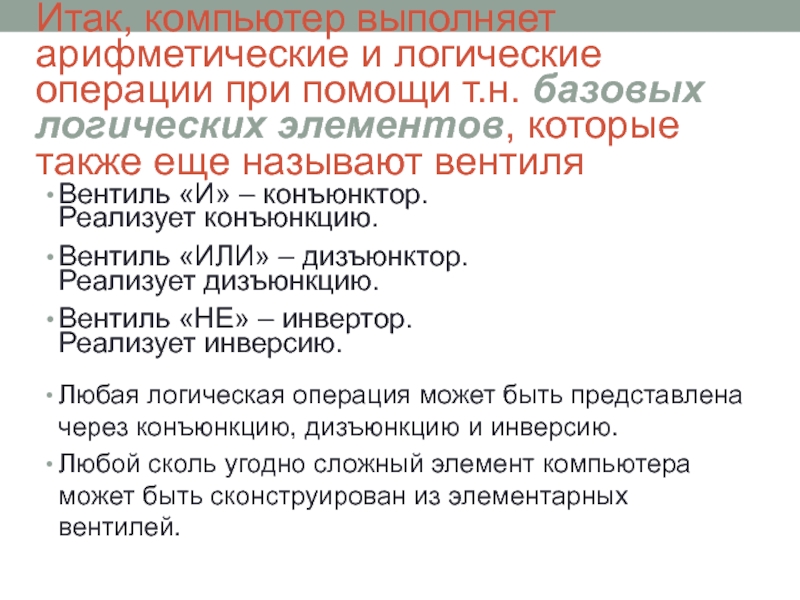 Итак, компьютер выполняет арифметические и логические операции при помощи т.н. базовых логических элементов, которые также еще называют вентиля

• Вентиль «И» – конъюнктор. Реализует конъюнкцию.

• Вентиль «ИЛИ» – дизъюнктор. Реализует дизъюнкцию.

• Вентиль «НЕ» – инвертор. Реализует инверсию.

• Любая логическая операция может быть представлена через конъюнкцию, дизъюнкцию и инверсию.

• Любой сколь угодно сложный элемент компьютера может быть сконструирован из элементарных вентилей.